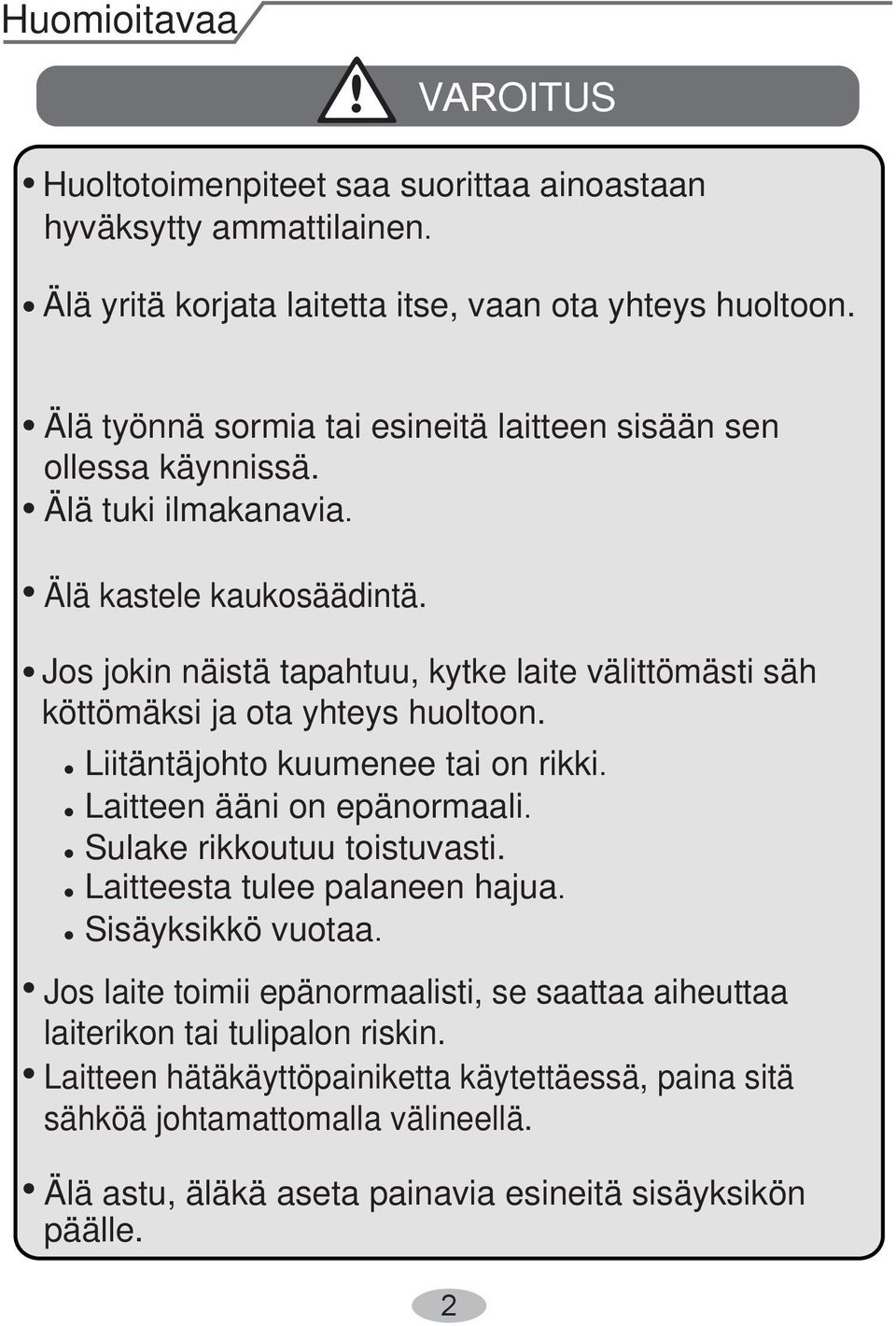 Huomioitavaa

VAROITUS

• Huoltotoimenpiteet saa suorittaa ainoastaan hyväksytty ammattilainen.

• Älä yritä korjata laitetta itse, vaan ota yhteys huoltoon.

• Älä työnnä sormia tai esineitä laitteen sisään sen ollessa käynnissä.
• Älä tuki ilmakanavia.

• Älä kastele kaukosäädintä.

• Jos jokin näistä tapahtuu, kytke laite välittömästi säh köttömäksi ja ota yhteys huoltoon.
• Liitäntäjohto kuumenee tai on rikki.
• Laitteen ääni on epänormaali.
• Sulake rikkoutuu toistuvasti.
• Laitteesta tulee palaneen hajua.
• Sisäyksikkö vuotaa.

• Jos laite toimii epänormaalisti, se saattaa aiheuttaa laiterikon tai tulipalon riskin.
• Laitteen hätäkäyttöpainiketta käytettäessä, paina sitä sähköä johtamattomalla välineellä.

• Älä astu, äläkä aseta painavia esineitä sisäyksikön päälle.

2